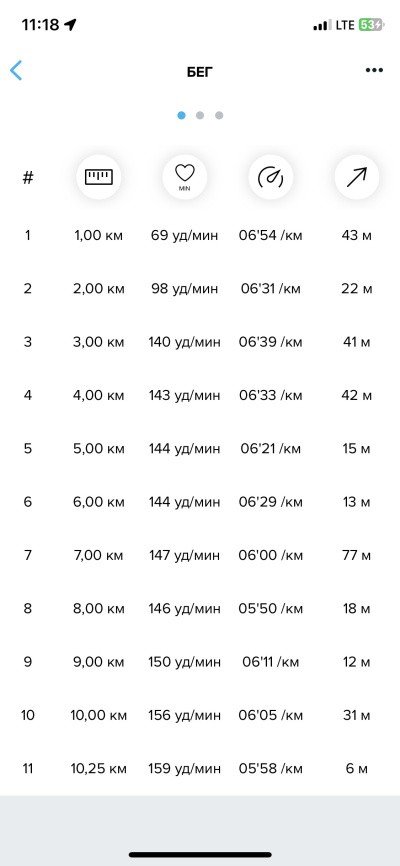 11:18

LTE 53

БЕГ

| # | | MIN | | |
|---|---|---|---|---|
| 1 | 1,00 км | 69 уд/мин | 06'54 /км | 43 м |
| 2 | 2,00 км | 98 уд/мин | 06'31 /км | 22 м |
| 3 | 3,00 км | 140 уд/мин | 06'39 /км | 41 м |
| 4 | 4,00 км | 143 уд/мин | 06'33 /км | 42 м |
| 5 | 5,00 км | 144 уд/мин | 06'21 /км | 15 м |
| 6 | 6,00 км | 144 уд/мин | 06'29 /км | 13 м |
| 7 | 7,00 км | 147 уд/мин | 06'00 /км | 77 м |
| 8 | 8,00 км | 146 уд/мин | 05'50 /км | 18 м |
| 9 | 9,00 км | 150 уд/мин | 06'11 /км | 12 м |
| 10 | 10,00 км | 156 уд/мин | 06'05 /км | 31 м |
| 11 | 10,25 км | 159 уд/мин | 05'58 /км | 6 м |